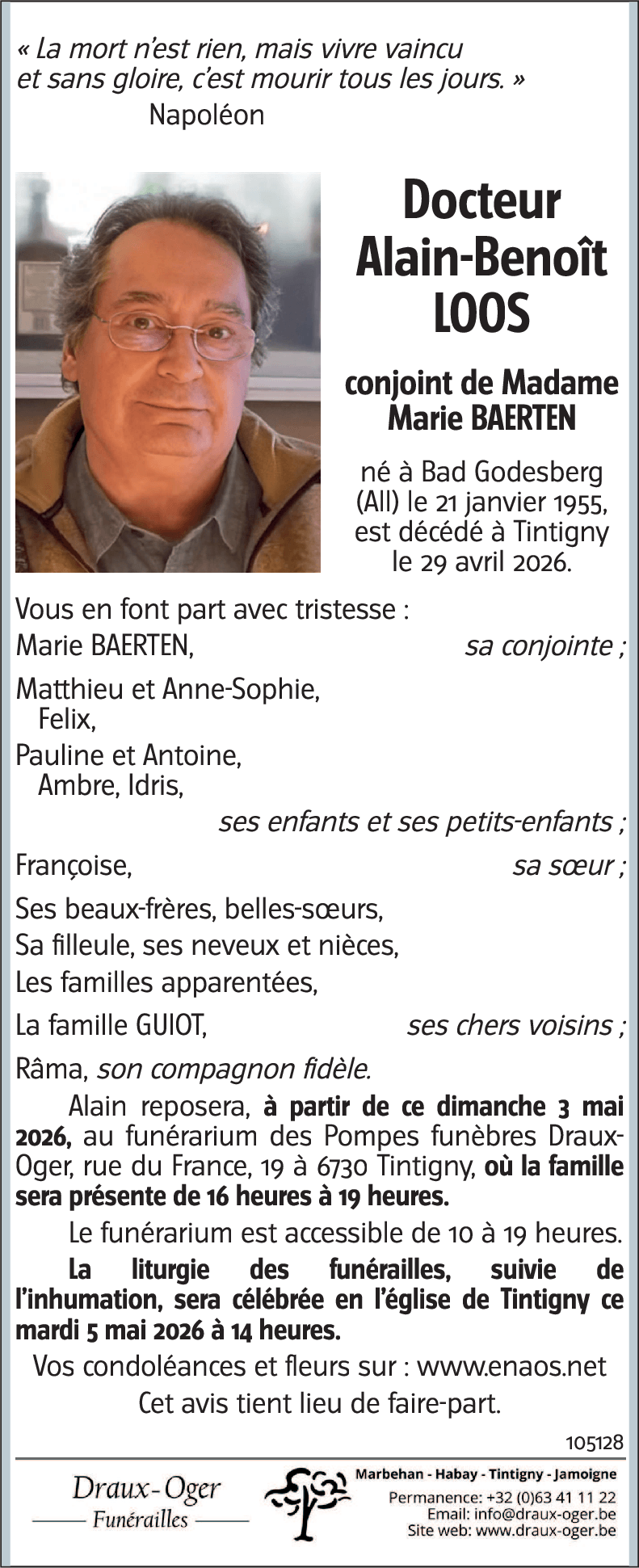 « La mort n'est rien, mais vivre vaincu et sans gloire, c'est mourir tous les jours. »
Napoléon

Docteur
Alain-Benoît
LOOS

conjoint de Madame
Marie BAERTEN

né à Bad Godesberg (All) le 21 janvier 1955, est décédé à Tintigny le 29 avril 2026.

Vous en font part avec tristesse :
Marie BAERTEN, sa conjointe ;

Matthieu et Anne-Sophie,
Felix,
Pauline et Antoine,
Ambre, Idris,
ses enfants et ses petits-enfants ;

Françoise, sa sœur ;

Ses beaux-frères, belles-sœurs,
Sa filleule, ses neveux et nièces,
Les familles apparentées,

La famille GUIOT, ses chers voisins ;

Râma, son compagnon fidèle.

Alain reposera, à partir de ce dimanche 3 mai 2026, au funérarium des Pompes funèbres Draux-Oger, rue du France, 19 à 6730 Tintigny, où la famille sera présente de 16 heures à 19 heures.

Le funérarium est accessible de 10 à 19 heures.

La liturgie des funérailles, suivie de l'inhumation, sera célébrée en l'église de Tintigny ce mardi 5 mai 2026 à 14 heures.

Vos condoléances et fleurs sur : www.enaos.net
Cet avis tient lieu de faire-part.

105128

Draux-Oger
Funérailles

Marbehan - Habay - Tintigny - Jamoigne
Permanence: +32 (0)63 41 11 22
Email: info@draux-oger.be
Site web: www.draux-oger.be